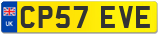 UK
CP57 EVE